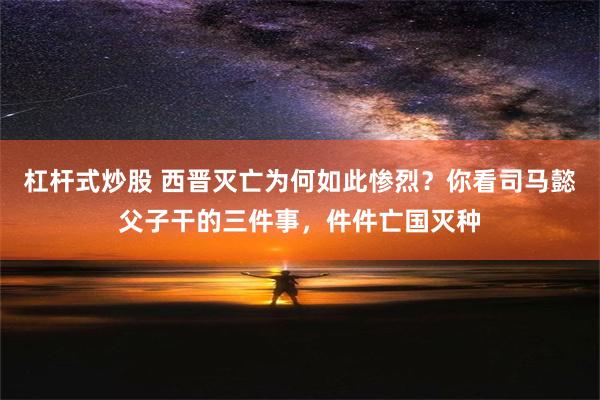 杠杆式炒股 西晋灭亡为何如此惨烈？你看司马懿父子干的三件事，件件亡国灭种